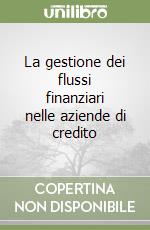 unilibro

La gestione dei flussi finanziari nelle aziende di credito

COPERTINA NON DISPONIBILE